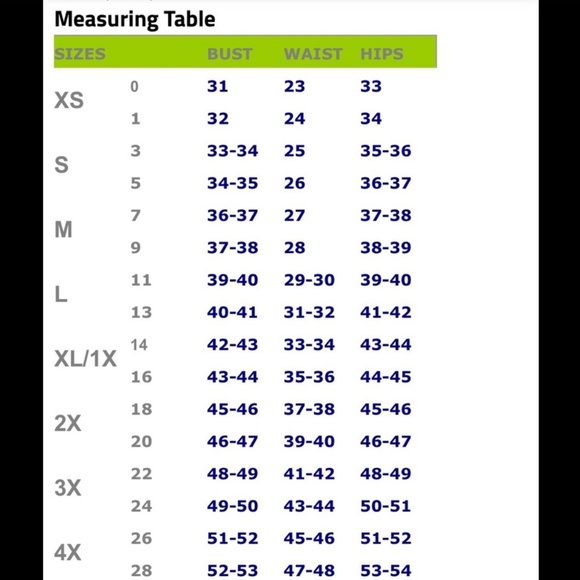 Measuring Table

| SIZES | | BUST | WAIST | HIPS |
|---|---|---|---|---|
| XS | 0 | 31 | 23 | 33 |
| | 1 | 32 | 24 | 34 |
| S | 3 | 33-34 | 25 | 35-36 |
| | 5 | 34-35 | 26 | 36-37 |
| M | 7 | 36-37 | 27 | 37-38 |
| | 9 | 37-38 | 28 | 38-39 |
| L | 11 | 39-40 | 29-30 | 39-40 |
| | 13 | 40-41 | 31-32 | 41-42 |
| XL/1X | 14 | 42-43 | 33-34 | 43-44 |
| | 16 | 43-44 | 35-36 | 44-45 |
| 2X | 18 | 45-46 | 37-38 | 45-46 |
| | 20 | 46-47 | 39-40 | 46-47 |
| 3X | 22 | 48-49 | 41-42 | 48-49 |
| | 24 | 49-50 | 43-44 | 50-51 |
| 4X | 26 | 51-52 | 45-46 | 51-52 |
| | 28 | 52-53 | 47-48 | 53-54 |